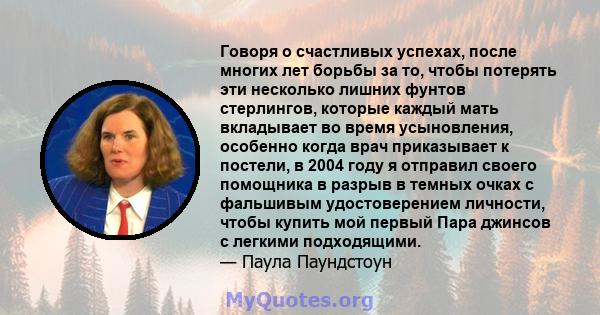 Говоря о счастливых успехах, после многих лет борьбы за то, чтобы потерять эти несколько лишних фунтов стерлингов, которые каждый мать вкладывает во время усыновления, особенно когда врач приказывает к постели, в 2004 году я отправил своего помощника в разрыв в темных очках с фальшивым удостоверением личности, чтобы купить мой первый Пара джинсов с легкими подходящими.
— Паула Паундстоун

MyQuotes.org